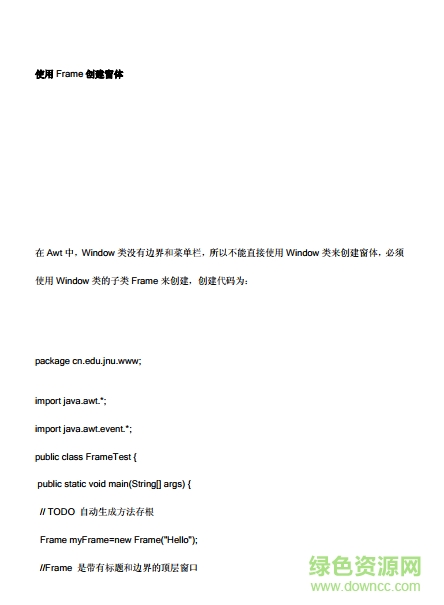 使用 Frame 创建窗体

在 Awt 中，Window 类没有边界和菜单栏，所以不能直接使用 Window 类来创建窗体，必须使用 Window 类的子类 Frame 来创建，创建代码为：

package cn.edu.jnu.www;

import java.awt.*;

import java.awt.event.*;

public class FrameTest {

public static void main(String[] args) {

// TODO 自动生成方法存根

Frame myFrame=new Frame("Hello");

//Frame 是带有标题和边界的顶层窗口

绿色资源网
www.downcc.com